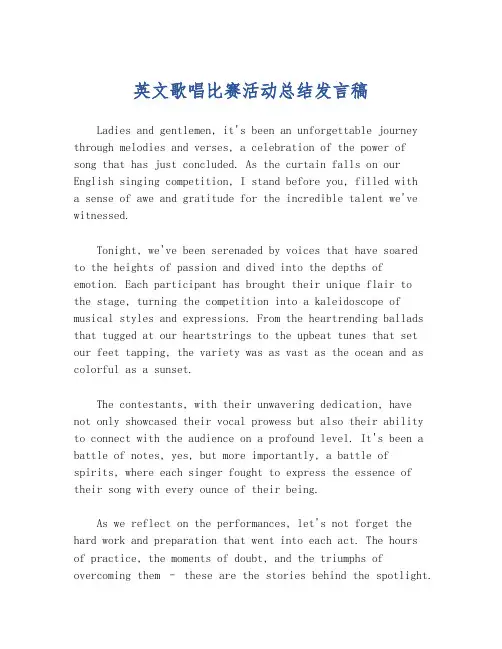 英文歌唱比赛活动总结发言稿

Ladies and gentlemen, it's been an unforgettable journey through melodies and verses, a celebration of the power of song that has just concluded. As the curtain falls on our English singing competition, I stand before you, filled with a sense of awe and gratitude for the incredible talent we've witnessed.

Tonight, we've been serenaded by voices that have soared to the heights of passion and dived into the depths of emotion. Each participant has brought their unique flair to the stage, turning the competition into a kaleidoscope of musical styles and expressions. From the heartrending ballads that tugged at our heartstrings to the upbeat tunes that set our feet tapping, the variety was as vast as the ocean and as colorful as a sunset.

The contestants, with their unwavering dedication, have not only showcased their vocal prowess but also their ability to connect with the audience on a profound level. It's been a battle of notes, yes, but more importantly, a battle of spirits, where each singer fought to express the essence of their song with every ounce of their being.

As we reflect on the performances, let's not forget the hard work and preparation that went into each act. The hours of practice, the moments of doubt, and the triumphs of overcoming them - these are the stories behind the spotlight.